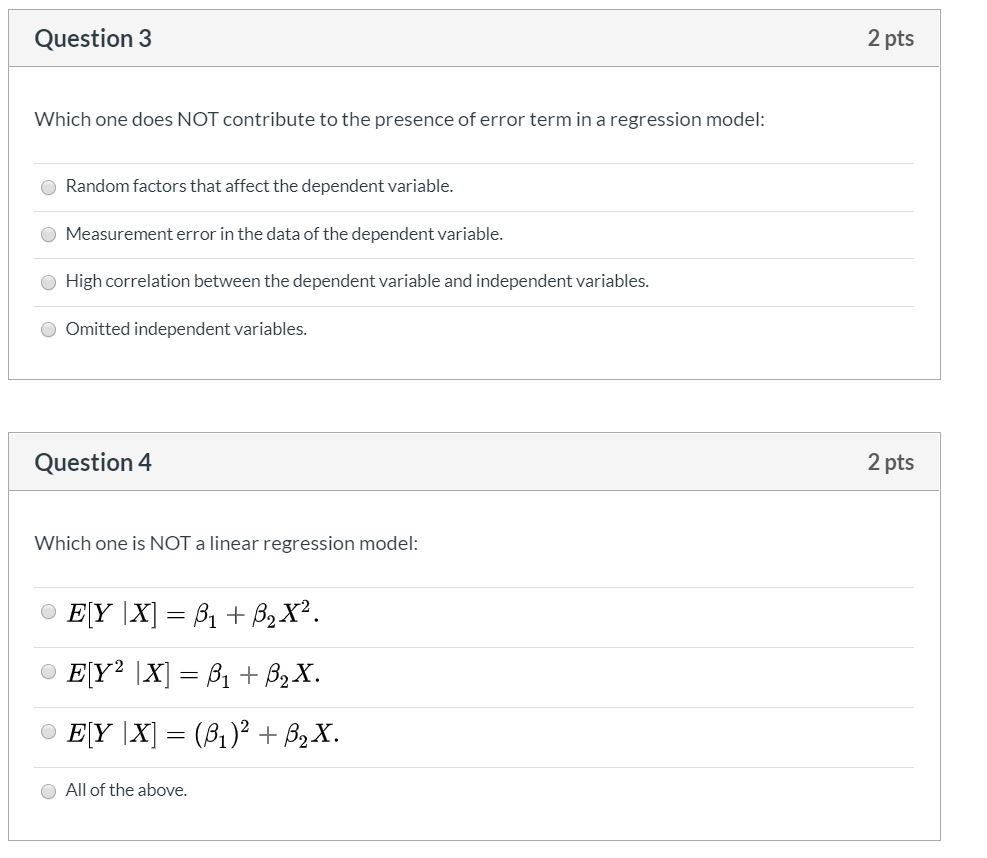 Question 3

2 pts

Which one does NOT contribute to the presence of error term in a regression model:

Random factors that affect the dependent variable.

Measurement error in the data of the dependent variable.

High correlation between the dependent variable and independent variables.

Omitted independent variables.

Question 4

2 pts

Which one is NOT a linear regression model:

$E[Y \mid X] = \beta_1 + \beta_2 X^2.$

$E[Y^2 \mid X] = \beta_1 + \beta_2 X.$

$E[Y \mid X] = (\beta_1)^2 + \beta_2 X.$

All of the above.